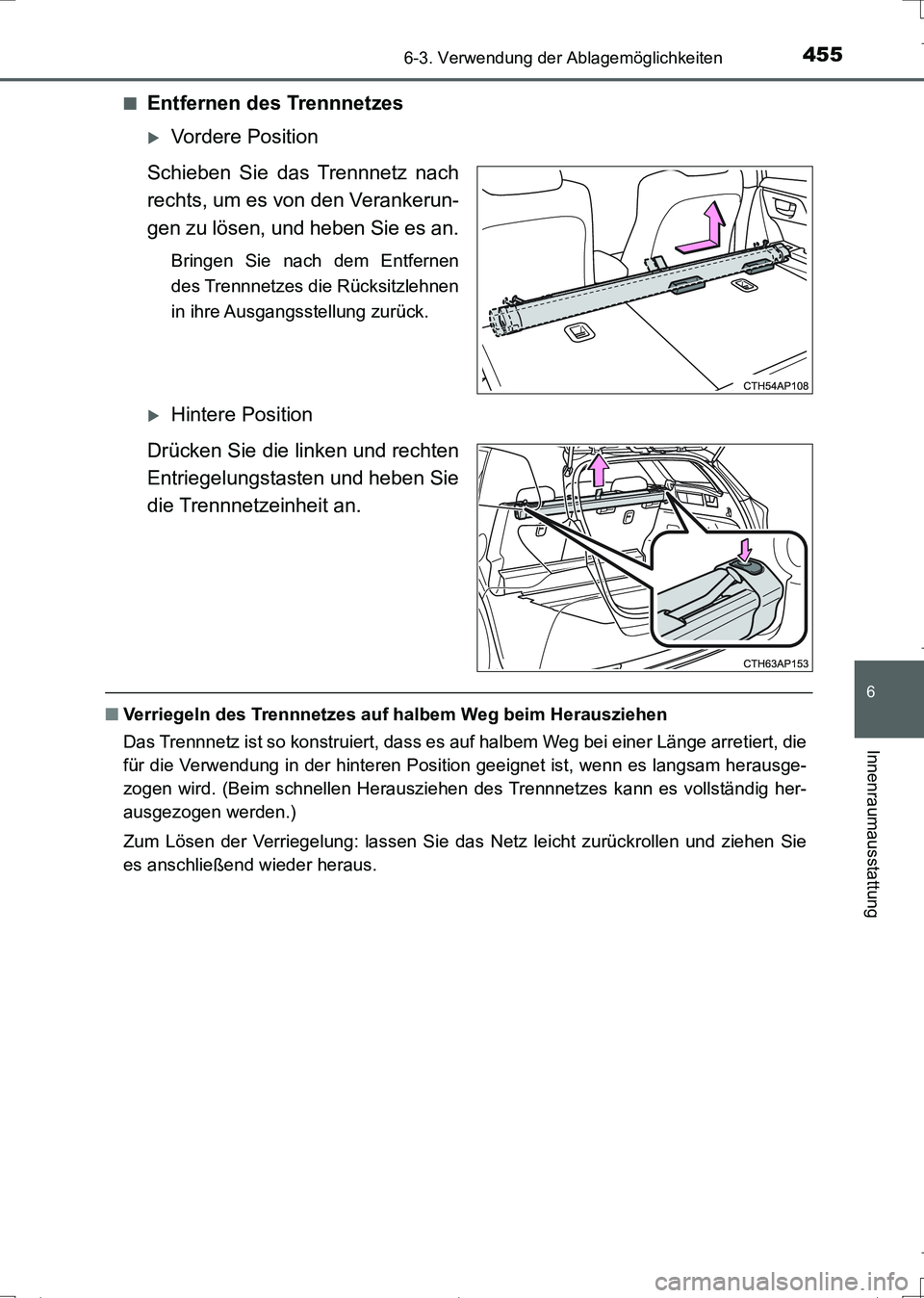 6-3. Verwendung der Ablagemöglichkeiten

455

■ Entfernen des Trennnetzes

▶ Vordere Position

Schieben Sie das Trennnetz nach rechts, um es von den Verankerungen zu lösen, und heben Sie es an.

Bringen Sie nach dem Entfernen des Trennnetzes die Rücksitzlehnen in ihre Ausgangsstellung zurück.

CTH54AP108

▶ Hintere Position

Drücken Sie die linken und rechten Entriegelungstasten und heben Sie die Trennnetzeinheit an.

CTH63AP153

■ Verriegeln des Trennnetzes auf halbem Weg beim Herausziehen

Das Trennnetz ist so konstruiert, dass es auf halbem Weg bei einer Länge arretiert, die für die Verwendung in der hinteren Position geeignet ist, wenn es langsam herausgezogen wird. (Beim schnellen Herausziehen des Trennnetzes kann es vollständig herausgezogen werden.)

Zum Lösen der Verriegelung: lassen Sie das Netz leicht zurückrollen und ziehen Sie es anschließend wieder heraus.

6

Innenraumausstattung

carmanualsonline.info